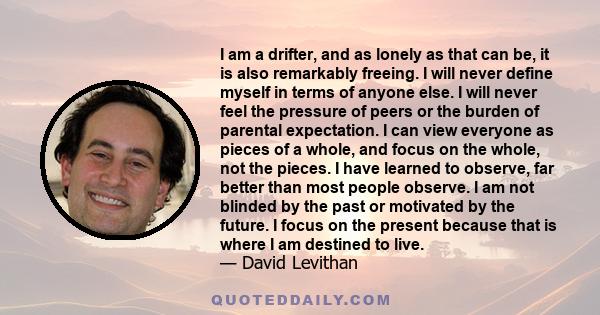 I am a drifter, and as lonely as that can be, it is also remarkably freeing. I will never define myself in terms of anyone else. I will never feel the pressure of peers or the burden of parental expectation. I can view everyone as pieces of a whole, and focus on the whole, not the pieces. I have learned to observe, far better than most people observe. I am not blinded by the past or motivated by the future. I focus on the present because that is where I am destined to live.
— David Levithan

QUOTEDDAILY.COM